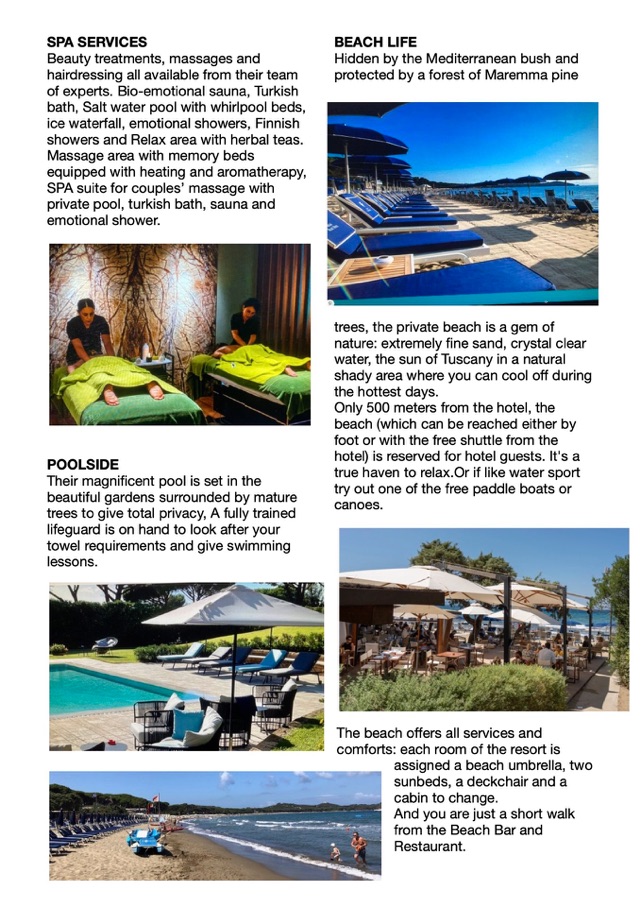 SPA SERVICES
Beauty treatments, massages and hairdressing all available from their team of experts. Bio-emotional sauna, Turkish bath, Salt water pool with whirlpool beds, ice waterfall, emotional showers, Finnish showers and Relax area with herbal teas. Massage area with memory beds equipped with heating and aromatherapy, SPA suite for couples' massage with private pool, turkish bath, sauna and emotional shower.

POOLSIDE
Their magnificent pool is set in the beautiful gardens surrounded by mature trees to give total privacy, A fully trained lifeguard is on hand to look after your towel requirements and give swimming lessons.

BEACH LIFE
Hidden by the Mediterranean bush and protected by a forest of Maremma pine trees, the private beach is a gem of nature: extremely fine sand, crystal clear water, the sun of Tuscany in a natural shady area where you can cool off during the hottest days.
Only 500 meters from the hotel, the beach (which can be reached either by foot or with the free shuttle from the hotel) is reserved for hotel guests. It's a true haven to relax.Or if like water sport try out one of the free paddle boats or canoes.

The beach offers all services and comforts: each room of the resort is assigned a beach umbrella, two sunbeds, a deckchair and a cabin to change.
And you are just a short walk from the Beach Bar and Restaurant.